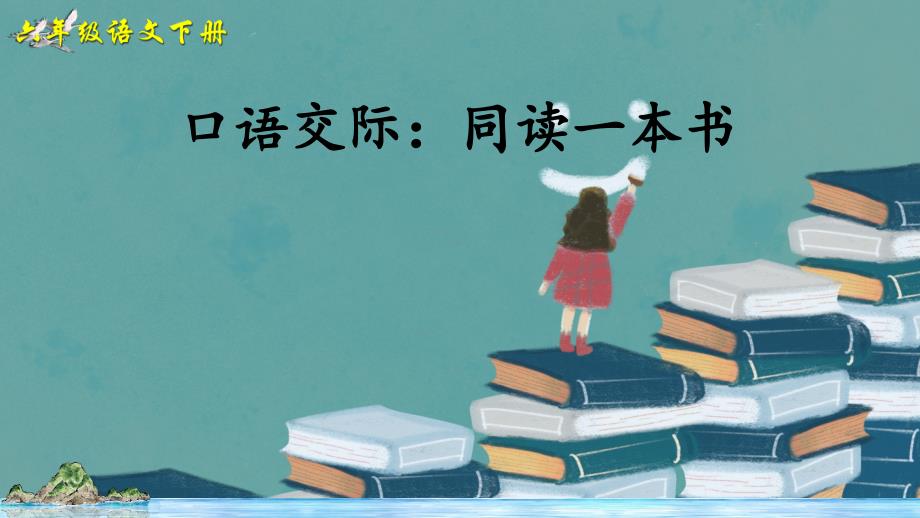 六年级语文下册

口语交际：同读一本书